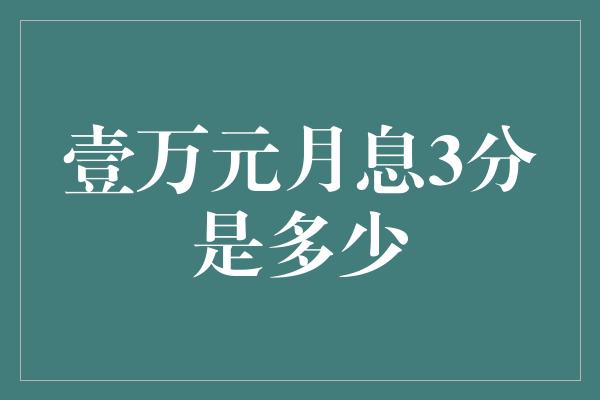 壹万元月息3分是多少